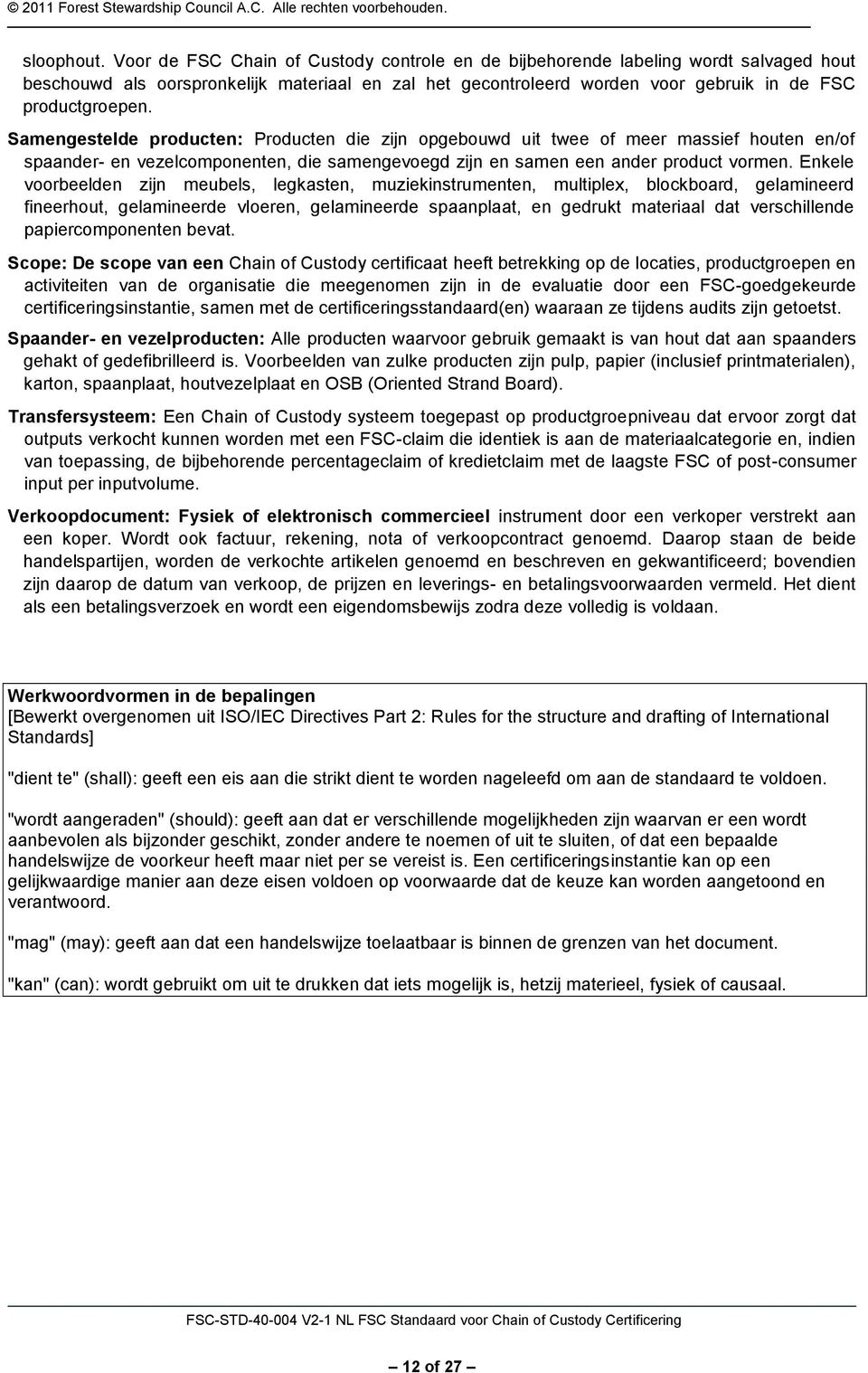 © 2011 Forest Stewardship Council A.C. Alle rechten voorbehouden.

sloophout. Voor de FSC Chain of Custody controle en de bijbehorende labeling wordt salvaged hout beschouwd als oorspronkelijk materiaal en zal het gecontroleerd worden voor gebruik in de FSC productgroepen.

Samengestelde producten: Producten die zijn opgebouwd uit twee of meer massief houten en/of spaander- en vezelcomponenten, die samengevoegd zijn en samen een ander product vormen. Enkele voorbeelden zijn meubels, legkasten, muziekinstrumenten, multiplex, blockboard, gelamineerd fineerhout, gelamineerde vloeren, gelamineerde spaanplaat, en gedrukt materiaal dat verschillende papiercomponenten bevat.

Scope: De scope van een Chain of Custody certificaat heeft betrekking op de locaties, productgroepen en activiteiten van de organisatie die meegenomen zijn in de evaluatie door een FSC-goedgekeurde certificeringsinstantie, samen met de certificeringsstandaard(en) waaraan ze tijdens audits zijn getoetst.

Spaander- en vezelproducten: Alle producten waarvoor gebruik gemaakt is van hout dat aan spaanders gehakt of gedefibrilleerd is. Voorbeelden van zulke producten zijn pulp, papier (inclusief printmaterialen), karton, spaanplaat, houtvezelplaat en OSB (Oriented Strand Board).

Transfersysteem: Een Chain of Custody systeem toegepast op productgroepniveau dat ervoor zorgt dat outputs verkocht kunnen worden met een FSC-claim die identiek is aan de materiaalcategorie en, indien van toepassing, de bijbehorende percentageclaim of kredietclaim met de laagste FSC of post-consumer input per inputvolume.

Verkoopdocument: Fysiek of elektronisch commercieel instrument door een verkoper verstrekt aan een koper. Wordt ook factuur, rekening, nota of verkoopcontract genoemd. Daarop staan de beide handelspartijen, worden de verkochte artikelen genoemd en beschreven en gekwantificeerd; bovendien zijn daarop de datum van verkoop, de prijzen en leverings- en betalingsvoorwaarden vermeld. Het dient als een betalingsverzoek en wordt een eigendomsbewijs zodra deze volledig is voldaan.

Werkwoordvormen in de bepalingen
[Bewerkt overgenomen uit ISO/IEC Directives Part 2: Rules for the structure and drafting of International Standards]

"dient te" (shall): geeft een eis aan die strikt dient te worden nageleefd om aan de standaard te voldoen.

"wordt aangeraden" (should): geeft aan dat er verschillende mogelijkheden zijn waarvan er een wordt aanbevolen als bijzonder geschikt, zonder andere te noemen of uit te sluiten, of dat een bepaalde handelswijze de voorkeur heeft maar niet per se vereist is. Een certificeringsinstantie kan op een gelijkwaardige manier aan deze eisen voldoen op voorwaarde dat de keuze kan worden aangetoond en verantwoord.

"mag" (may): geeft aan dat een handelswijze toelaatbaar is binnen de grenzen van het document.

"kan" (can): wordt gebruikt om uit te drukken dat iets mogelijk is, hetzij materieel, fysiek of causaal.

FSC-STD-40-004 V2-1 NL FSC Standaard voor Chain of Custody Certificering

– 12 of 27 –